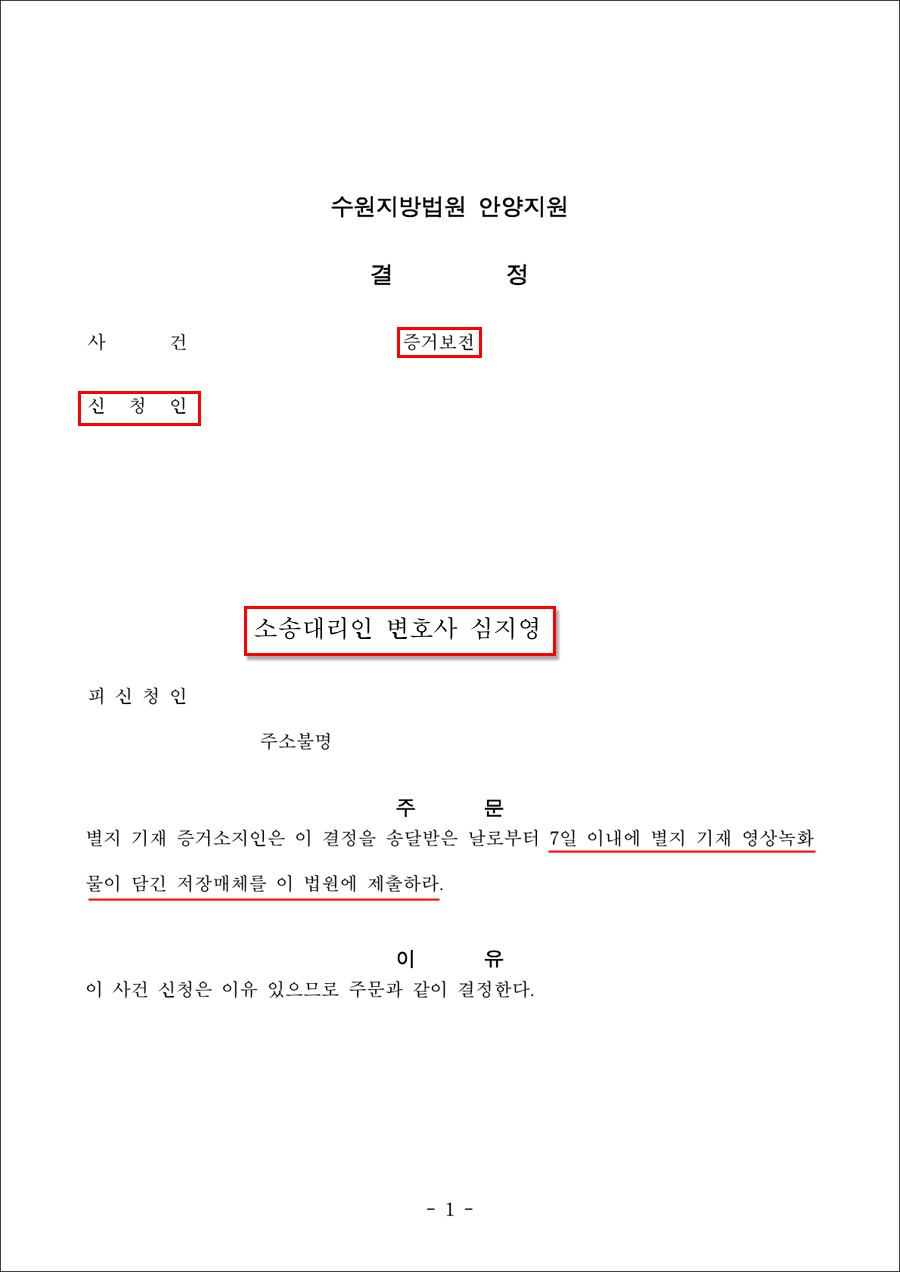 수원지방법원 안양지원

결 정

사 건 증거보전

신 청 인

소송대리인 변호사 심지영

피 신 청 인

주소불명

주 문

별지 기재 증거소지인은 이 결정을 송달받은 날로부터 7일 이내에 별지 기재 영상녹화물이 담긴 저장매체를 이 법원에 제출하라.

이 유

이 사건 신청은 이유 있으므로 주문과 같이 결정한다.

- 1 -